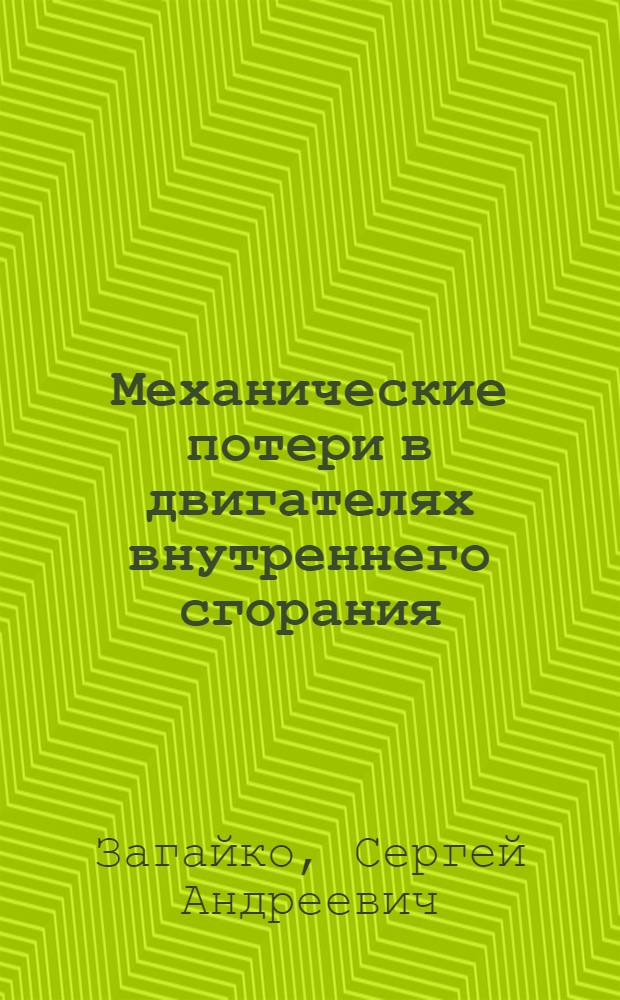 Механические потери в двигателях внутреннего сгорания

Загайко, Сергей Андреевич